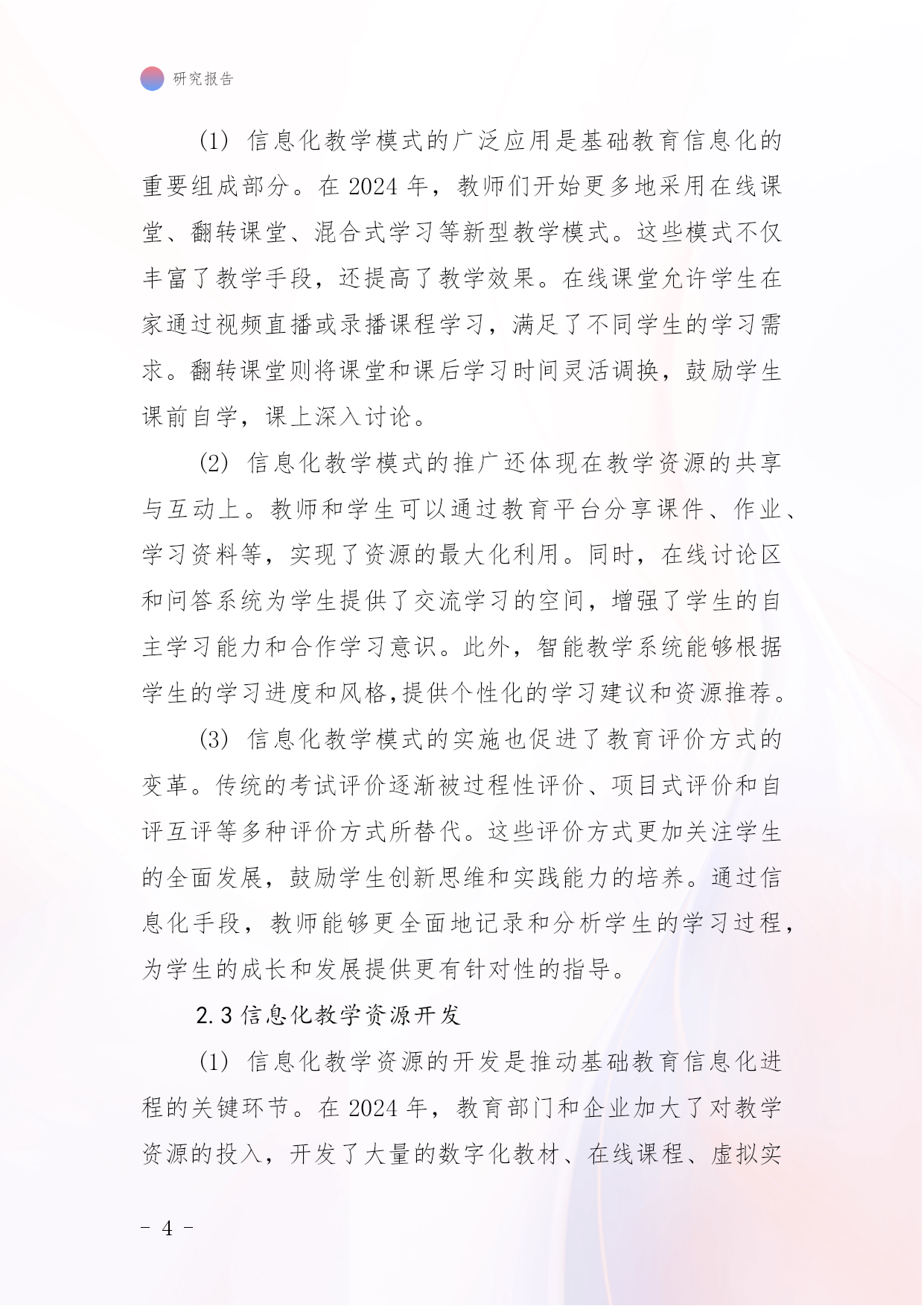 研究报告

(1) 信息化教学模式的广泛应用是基础教育信息化的重要组成部分。在 2024 年，教师们开始更多地采用在线课堂、翻转课堂、混合式学习等新型教学模式。这些模式不仅丰富了教学手段，还提高了教学效果。在线课堂允许学生在家通过视频直播或录播课程学习，满足了不同学生的学习需求。翻转课堂则将课堂和课后学习时间灵活调换，鼓励学生课前自学，课上深入讨论。

(2) 信息化教学模式的推广还体现在教学资源的共享与互动上。教师和学生可以通过教育平台分享课件、作业、学习资料等，实现了资源的最大化利用。同时，在线讨论区和问答系统为学生提供了交流学习的空间，增强了学生的自主学习能力和合作学习意识。此外，智能教学系统能够根据学生的学习进度和风格,提供个性化的学习建议和资源推荐。

(3) 信息化教学模式的实施也促进了教育评价方式的变革。传统的考试评价逐渐被过程性评价、项目式评价和自评互评等多种评价方式所替代。这些评价方式更加关注学生的全面发展，鼓励学生创新思维和实践能力的培养。通过信息化手段，教师能够更全面地记录和分析学生的学习过程，为学生的成长和发展提供更有针对性的指导。

2.3 信息化教学资源开发

(1) 信息化教学资源的开发是推动基础教育信息化进程的关键环节。在 2024 年，教育部门和企业加大了对教学资源的投入，开发了大量的数字化教材、在线课程、虚拟实

- 4 -